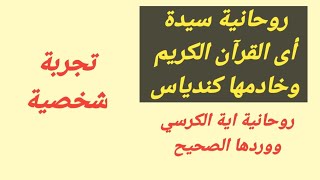 روحانية سيدة
أى القرآن الكريم
وخادمها كندياس

روحانية اية الكرسي
ووردها الصحيح

تجربة
شخصية